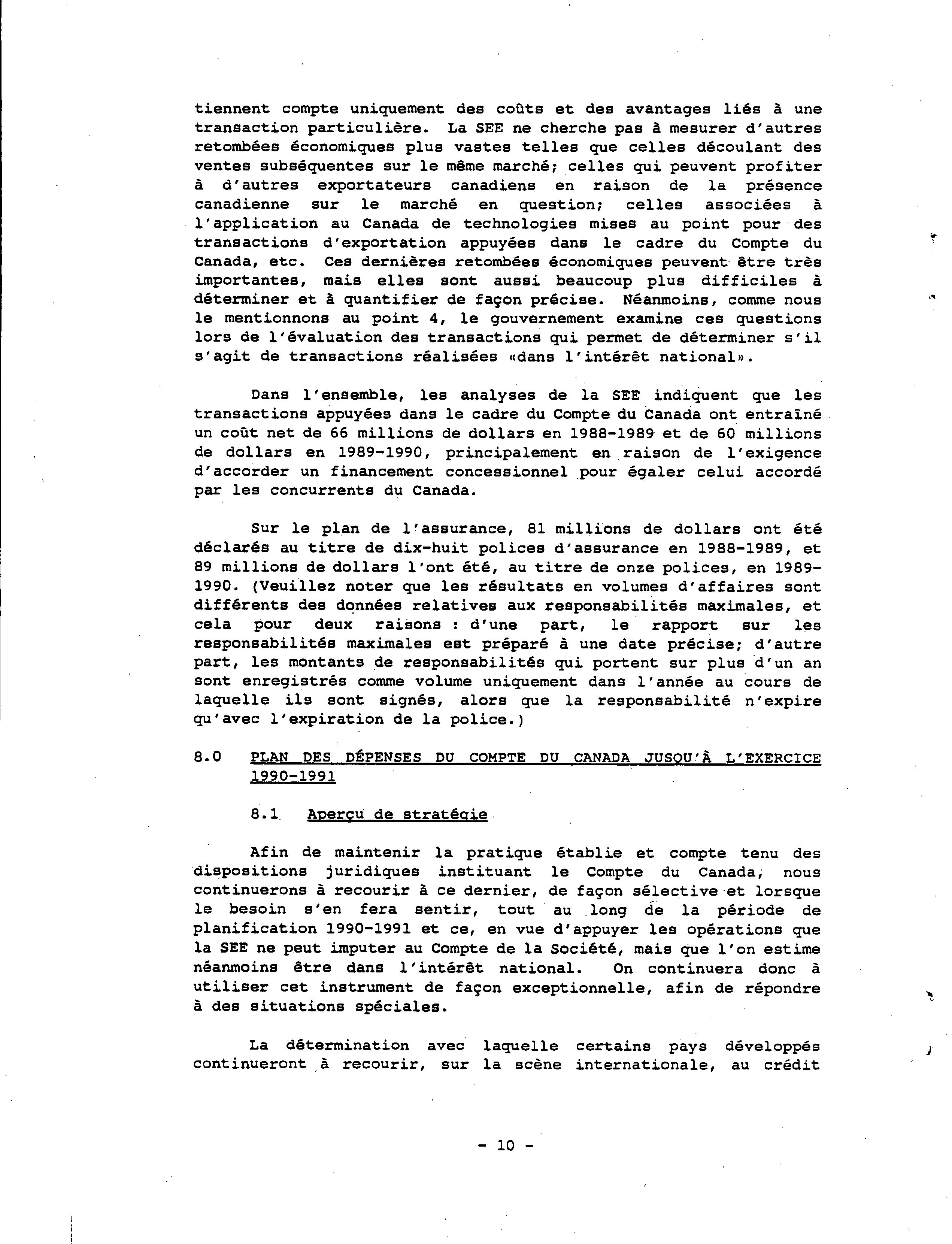 tiennent compte uniquement des coûts et des avantages liés à une transaction particulière. La SEE ne cherche pas à mesurer d'autres retombées économiques plus vastes telles que celles découlant des ventes subséquentes sur le même marché; celles qui peuvent profiter à d'autres exportateurs canadiens en raison de la présence canadienne sur le marché en question; celles associées à l'application au Canada de technologies mises au point pour des transactions d'exportation appuyées dans le cadre du Compte du Canada, etc. Ces dernières retombées économiques peuvent être très importantes, mais elles sont aussi beaucoup plus difficiles à déterminer et à quantifier de façon précise. Néanmoins, comme nous le mentionnons au point 4, le gouvernement examine ces questions lors de l'évaluation des transactions qui permet de déterminer s'il s'agit de transactions réalisées «dans l'intérêt national».

Dans l'ensemble, les analyses de la SEE indiquent que les transactions appuyées dans le cadre du Compte du Canada ont entraîné un coût net de 66 millions de dollars en 1988-1989 et de 60 millions de dollars en 1989-1990, principalement en raison de l'exigence d'accorder un financement concessionnel pour égaler celui accordé par les concurrents du Canada.

Sur le plan de l'assurance, 81 millions de dollars ont été déclarés au titre de dix-huit polices d'assurance en 1988-1989, et 89 millions de dollars l'ont été, au titre de onze polices, en 1989-1990. (Veuillez noter que les résultats en volumes d'affaires sont différents des données relatives aux responsabilités maximales, et cela pour deux raisons : d'une part, le rapport sur les responsabilités maximales est préparé à une date précise; d'autre part, les montants de responsabilités qui portent sur plus d'un an sont enregistrés comme volume uniquement dans l'année au cours de laquelle ils sont signés, alors que la responsabilité n'expire qu'avec l'expiration de la police.)

8.0 PLAN DES DÉPENSES DU COMPTE DU CANADA JUSQU'À L'EXERCICE 1990-1991

8.1 Aperçu de stratégie

Afin de maintenir la pratique établie et compte tenu des dispositions juridiques instituant le Compte du Canada, nous continuerons à recourir à ce dernier, de façon sélective et lorsque le besoin s'en fera sentir, tout au long de la période de planification 1990-1991 et ce, en vue d'appuyer les opérations que la SEE ne peut imputer au Compte de la Société, mais que l'on estime néanmoins être dans l'intérêt national. On continuera donc à utiliser cet instrument de façon exceptionnelle, afin de répondre à des situations spéciales.

La détermination avec laquelle certains pays développés continueront à recourir, sur la scène internationale, au crédit

- 10 -